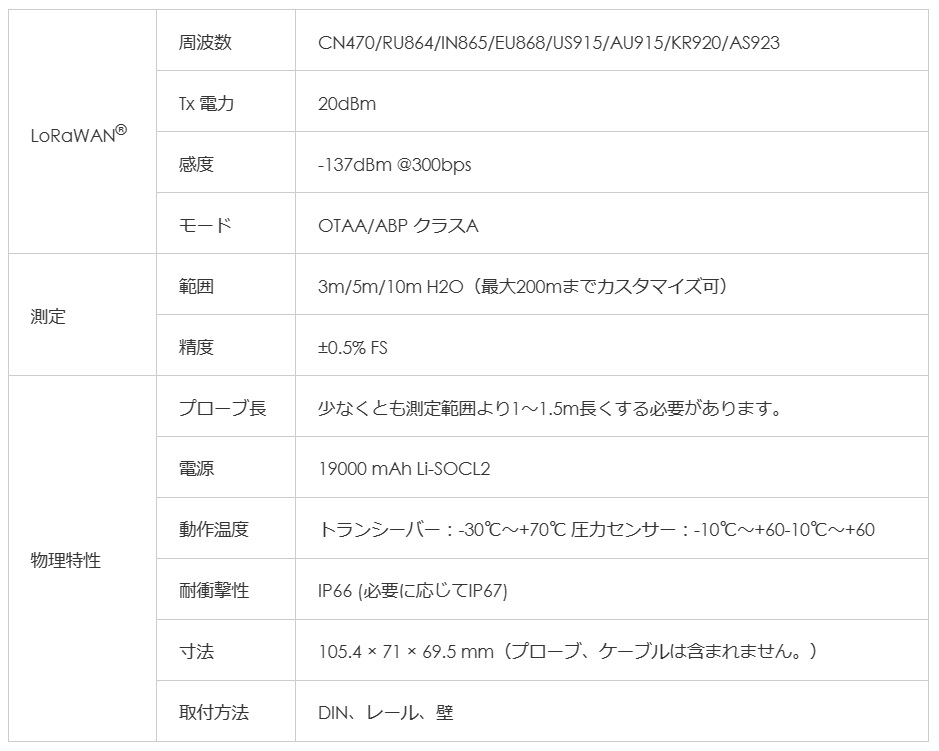 | | | |
|---|---|---|
| LoRaWAN® | 周波数 | CN470/RU864/IN865/EU868/US915/AU915/KR920/AS923 |
| | Tx 電力 | 20dBm |
| | 感度 | -137dBm @300bps |
| | モード | OTAA/ABP クラスA |
| 測定 | 範囲 | 3m/5m/10m H2O（最大200mまでカスタマイズ可） |
| | 精度 | ±0.5% FS |
| 物理特性 | プローブ長 | 少なくとも測定範囲より1～1.5m長くする必要があります。 |
| | 電源 | 19000 mAh Li-SOCL2 |
| | 動作温度 | トランシーバー：-30℃～+70℃ 圧力センサー：-10℃～+60-10℃～+60 |
| | 耐衝撃性 | IP66 (必要に応じてIP67) |
| | 寸法 | 105.4 × 71 × 69.5 mm（プローブ、ケーブルは含まれません。） |
| | 取付方法 | DIN、レール、壁 |